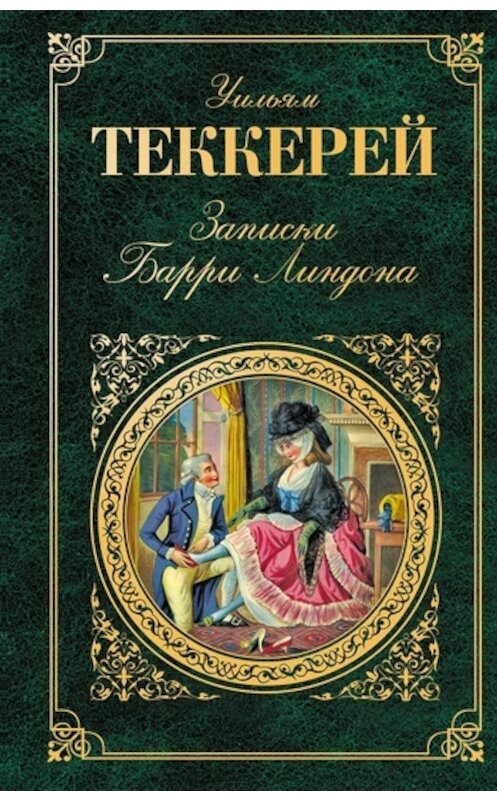 Уильям
ТЕККЕРЕЙ

Записки
Барри Линдона